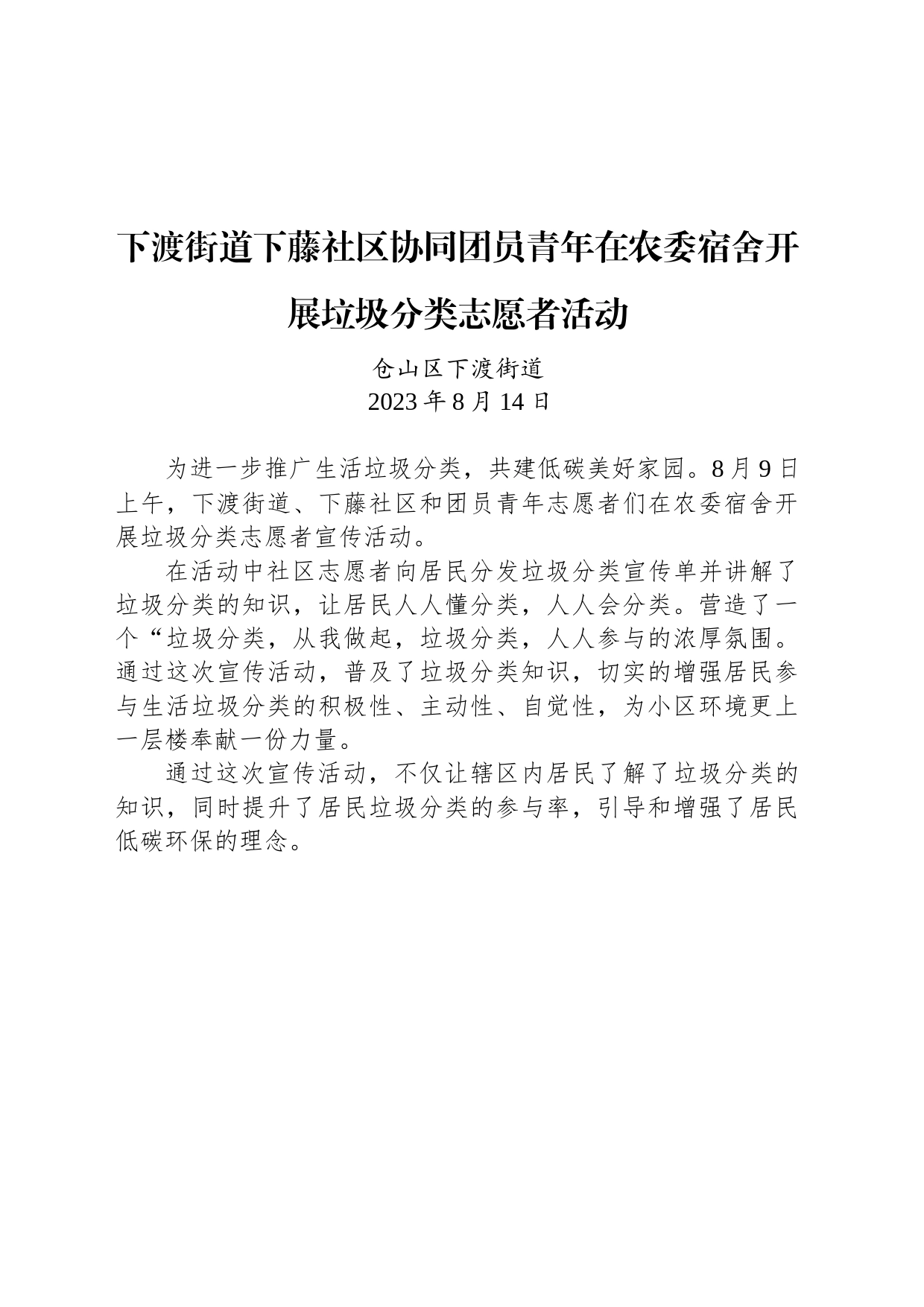 下渡街道下藤社区协同团员青年在农委宿舍开展垃圾分类志愿者活动

仓山区下渡街道
2023 年 8 月 14 日

为进一步推广生活垃圾分类，共建低碳美好家园。8 月 9 日上午，下渡街道、下藤社区和团员青年志愿者们在农委宿舍开展垃圾分类志愿者宣传活动。

在活动中社区志愿者向居民分发垃圾分类宣传单并讲解了垃圾分类的知识，让居民人人懂分类，人人会分类。营造了一个“垃圾分类，从我做起，垃圾分类，人人参与的浓厚氛围。通过这次宣传活动，普及了垃圾分类知识，切实的增强居民参与生活垃圾分类的积极性、主动性、自觉性，为小区环境更上一层楼奉献一份力量。

通过这次宣传活动，不仅让辖区内居民了解了垃圾分类的知识，同时提升了居民垃圾分类的参与率，引导和增强了居民低碳环保的理念。